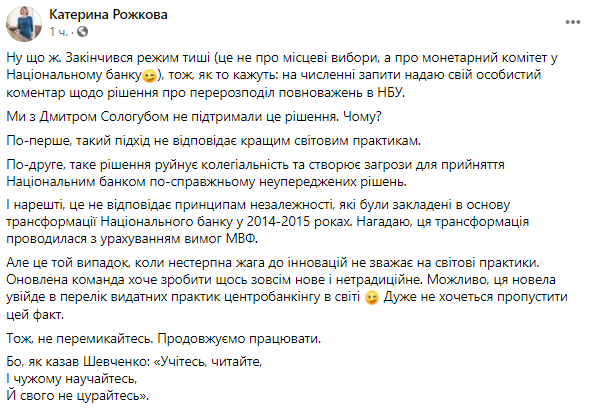 Катерина Рожкова
1 ч. ·

Ну що ж. Закінчився режим тиші (це не про місцеві вибори, а про монетарний комітет у Національному банку😉), тож, як то кажуть: на численні запити надаю свій особистий коментар щодо рішення про перерозподіл повноважень в НБУ.

Ми з Дмитром Сологубом не підтримали це рішення. Чому?

По-перше, такий підхід не відповідає кращим світовим практикам.

По-друге, таке рішення руйнує колегіальність та створює загрози для прийняття Національним банком по-справжньому неупереджених рішень.

І нарешті, це не відповідає принципам незалежності, які були закладені в основу трансформації Національного банку у 2014-2015 роках. Нагадаю, ця трансформація проводилася з урахуванням вимог МВФ.

Але це той випадок, коли нестерпна жага до інновацій не зважає на світові практики. Оновлена команда хоче зробити щось зовсім нове і нетрадиційне. Можливо, ця новела увійде в перелік видатних практик центробанкінгу в світі 😉 Дуже не хочеться пропустити цей факт.

Тож, не перемикайтесь. Продовжуємо працювати.

Бо, як казав Шевченко: «Учітесь, читайте,
І чужому научайтесь,
Й свого не цурайтесь».